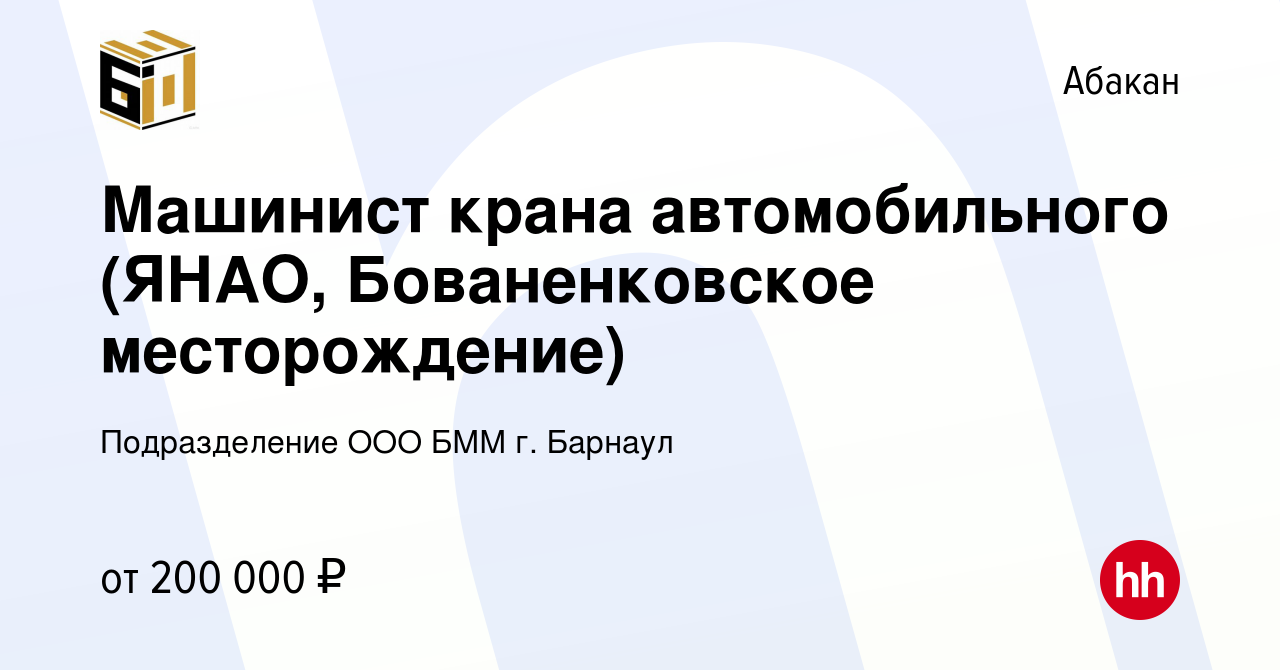 Абакан

Машинист крана автомобильного (ЯНАО, Бованенковское месторождение)

Подразделение ООО БММ г. Барнаул

от 200 000 ₽

hh